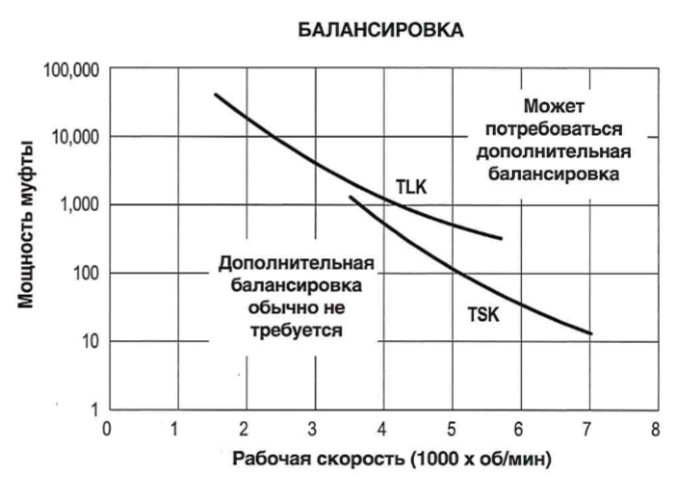 БАЛАНСИРОВКА

Мощность муфты

100,000
10,000
1,000
100
10
1

Может потребоваться дополнительная балансировка

TLK

Дополнительная балансировка обычно не требуется

TSK

0 1 2 3 4 5 6 7 8

Рабочая скорость (1000 х об/мин)